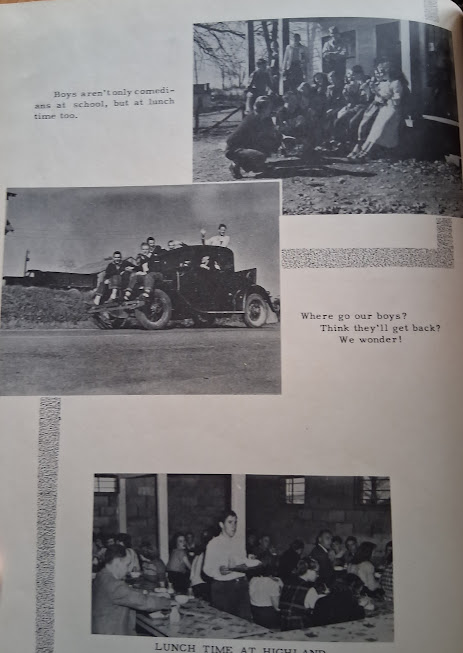 Boys aren't only comedians at school, but at lunch time too.

Where go our boys?
Think they'll get back?
We wonder!

LUNCH TIME AT HIGHLAND